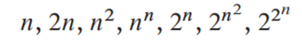 $n, 2n, n^2, n^n, 2^n, 2^{n^2}, 2^{2^n}$